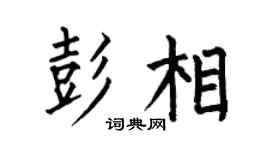 彭相
词典网